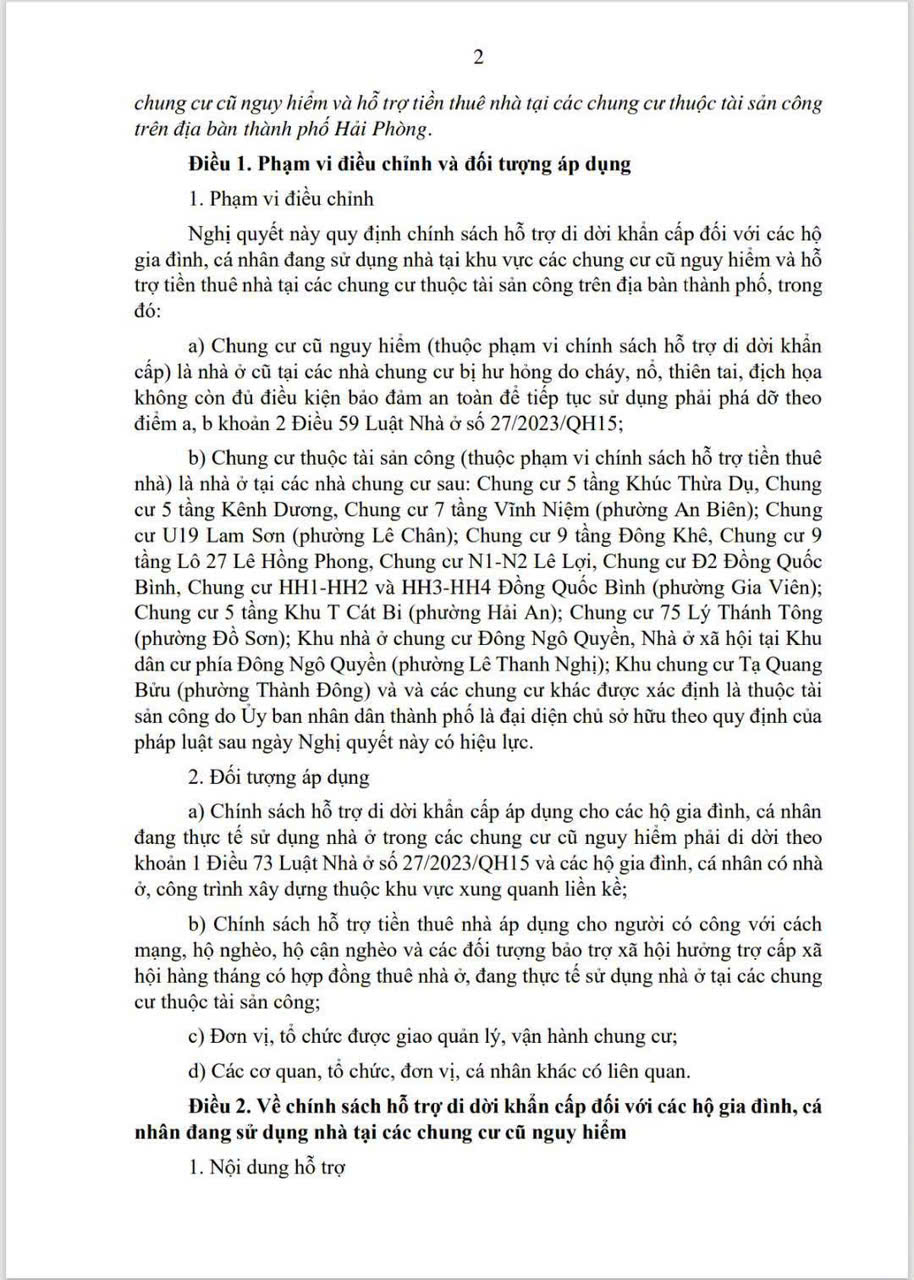 2

chung cư cũ nguy hiểm và hỗ trợ tiền thuê nhà tại các chung cư thuộc tài sản công trên địa bàn thành phố Hải Phòng.

Điều 1. Phạm vi điều chỉnh và đối tượng áp dụng

1. Phạm vi điều chỉnh

Nghị quyết này quy định chính sách hỗ trợ di dời khẩn cấp đối với các hộ gia đình, cá nhân đang sử dụng nhà tại khu vực các chung cư cũ nguy hiểm và hỗ trợ tiền thuê nhà tại các chung cư thuộc tài sản công trên địa bàn thành phố, trong đó:

a) Chung cư cũ nguy hiểm (thuộc phạm vi chính sách hỗ trợ di dời khẩn cấp) là nhà ở cũ tại các nhà chung cư bị hư hỏng do cháy, nổ, thiên tai, địch họa không còn đủ điều kiện bảo đảm an toàn để tiếp tục sử dụng phải phá dỡ theo điểm a, b khoản 2 Điều 59 Luật Nhà ở số 27/2023/QH15;

b) Chung cư thuộc tài sản công (thuộc phạm vi chính sách hỗ trợ tiền thuê nhà) là nhà ở tại các nhà chung cư sau: Chung cư 5 tầng Khúc Thừa Dụ, Chung cư 5 tầng Kênh Dương, Chung cư 7 tầng Vĩnh Niệm (phường An Biên); Chung cư U19 Lam Sơn (phường Lê Chân); Chung cư 9 tầng Đông Khê, Chung cư 9 tầng Lô 27 Lê Hồng Phong, Chung cư N1-N2 Lê Lợi, Chung cư Đ2 Đồng Quốc Bình, Chung cư HH1-HH2 và HH3-HH4 Đồng Quốc Bình (phường Gia Viên); Chung cư 5 tầng Khu T Cát Bi (phường Hải An); Chung cư 75 Lý Thánh Tông (phường Đồ Sơn); Khu nhà ở chung cư Đông Ngô Quyền, Nhà ở xã hội tại Khu dân cư phía Đông Ngô Quyền (phường Lê Thanh Nghị); Khu chung cư Tạ Quang Bửu (phường Thành Đông) và và các chung cư khác được xác định là thuộc tài sản công do Ủy ban nhân dân thành phố là đại diện chủ sở hữu theo quy định của pháp luật sau ngày Nghị quyết này có hiệu lực.

2. Đối tượng áp dụng

a) Chính sách hỗ trợ di dời khẩn cấp áp dụng cho các hộ gia đình, cá nhân đang thực tế sử dụng nhà ở trong các chung cư cũ nguy hiểm phải di dời theo khoản 1 Điều 73 Luật Nhà ở số 27/2023/QH15 và các hộ gia đình, cá nhân có nhà ở, công trình xây dựng thuộc khu vực xung quanh liền kề;

b) Chính sách hỗ trợ tiền thuê nhà áp dụng cho người có công với cách mạng, hộ nghèo, hộ cận nghèo và các đối tượng bảo trợ xã hội hưởng trợ cấp xã hội hàng tháng có hợp đồng thuê nhà ở, đang thực tế sử dụng nhà ở tại các chung cư thuộc tài sản công;

c) Đơn vị, tổ chức được giao quản lý, vận hành chung cư;

d) Các cơ quan, tổ chức, đơn vị, cá nhân khác có liên quan.

Điều 2. Về chính sách hỗ trợ di dời khẩn cấp đối với các hộ gia đình, cá nhân đang sử dụng nhà tại các chung cư cũ nguy hiểm

1. Nội dung hỗ trợ